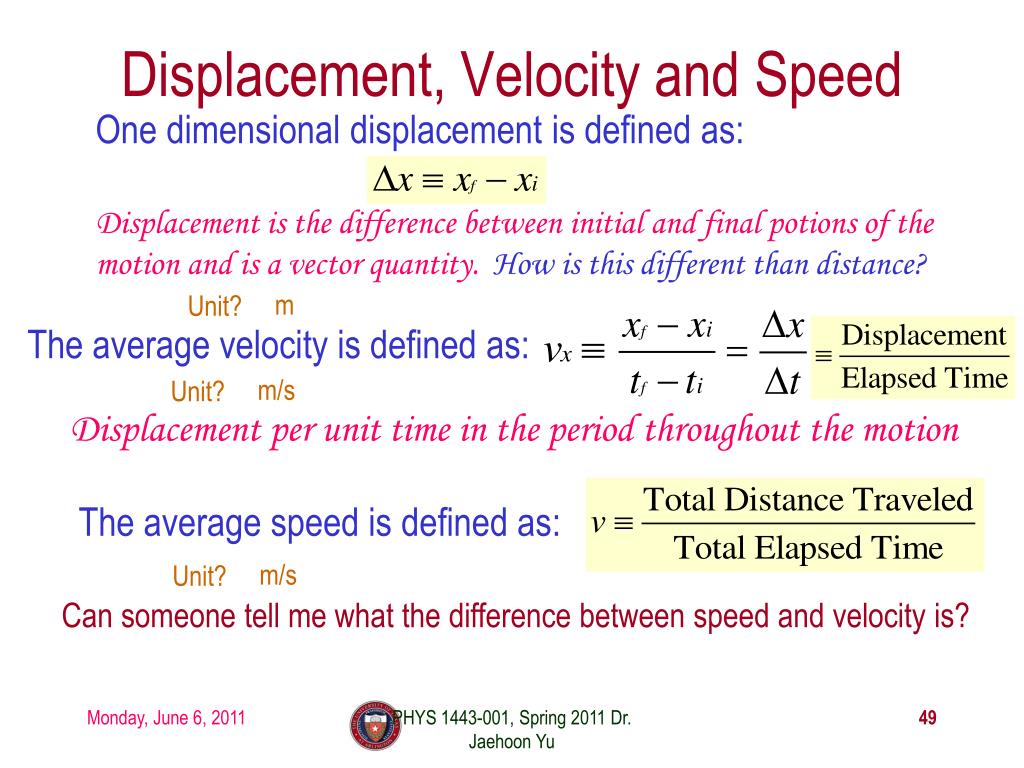 Displacement, Velocity and Speed

One dimensional displacement is defined as:

$\Delta x \equiv x_f - x_i$

Displacement is the difference between initial and final potions of the motion and is a vector quantity. How is this different than distance?

Unit? m

The average velocity is defined as: $v_x \equiv \frac{x_f - x_i}{t_f - t_i} = \frac{\Delta x}{\Delta t} \equiv \frac{\text{Displacement}}{\text{Elapsed Time}}$

Unit? m/s

Displacement per unit time in the period throughout the motion

The average speed is defined as: $v \equiv \frac{\text{Total Distance Traveled}}{\text{Total Elapsed Time}}$

Unit? m/s

Can someone tell me what the difference between speed and velocity is?

Monday, June 6, 2011

PHYS 1443-001, Spring 2011 Dr. Jaehoon Yu

49